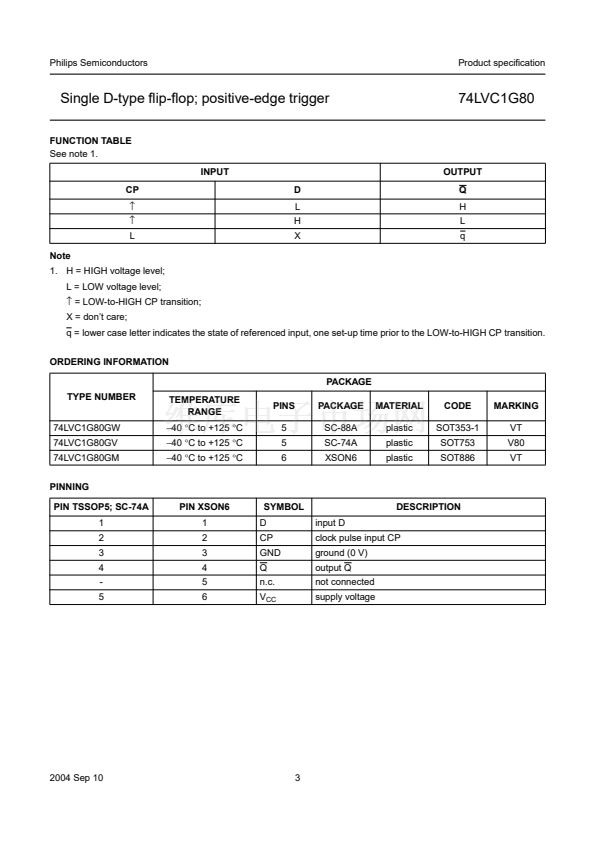 Philips Semiconductors

Product specification

Single D-type flip-flop; positive-edge trigger

74LVC1G80

FUNCTION TABLE

See note 1.

| INPUT | | OUTPUT |
|---|---|---|
| CP | D | $\overline{Q}$ |
| ↑ | L | H |
| ↑ | H | L |
| L | X | $\overline{q}$ |

Note

1. H = HIGH voltage level;

L = LOW voltage level;

↑ = LOW-to-HIGH CP transition;

X = don't care;

$\overline{q}$ = lower case letter indicates the state of referenced input, one set-up time prior to the LOW-to-HIGH CP transition.

ORDERING INFORMATION

| TYPE NUMBER | PACKAGE | | | | | |
|---|---|---|---|---|---|---|
| | TEMPERATURE RANGE | PINS | PACKAGE | MATERIAL | CODE | MARKING |
| 74LVC1G80GW | −40 °C to +125 °C | 5 | SC-88A | plastic | SOT353-1 | VT |
| 74LVC1G80GV | −40 °C to +125 °C | 5 | SC-74A | plastic | SOT753 | V80 |
| 74LVC1G80GM | −40 °C to +125 °C | 6 | XSON6 | plastic | SOT886 | VT |

PINNING

| PIN TSSOP5; SC-74A | PIN XSON6 | SYMBOL | DESCRIPTION |
|---|---|---|---|
| 1 | 1 | D | input D |
| 2 | 2 | CP | clock pulse input CP |
| 3 | 3 | GND | ground (0 V) |
| 4 | 4 | $\overline{Q}$ | output $\overline{Q}$ |
| - | 5 | n.c. | not connected |
| 5 | 6 | $V_{CC}$ | supply voltage |

2004 Sep 10

3